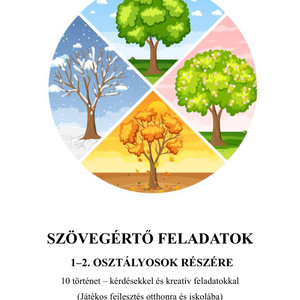 SZÖVEGÉRTŐ FELADATOK

1–2. OSZTÁLYOSOK RÉSZÉRE

10 történet – kérdésekkel és kreatív feladatokkal

(Játékos fejlesztés otthonra és iskolába)